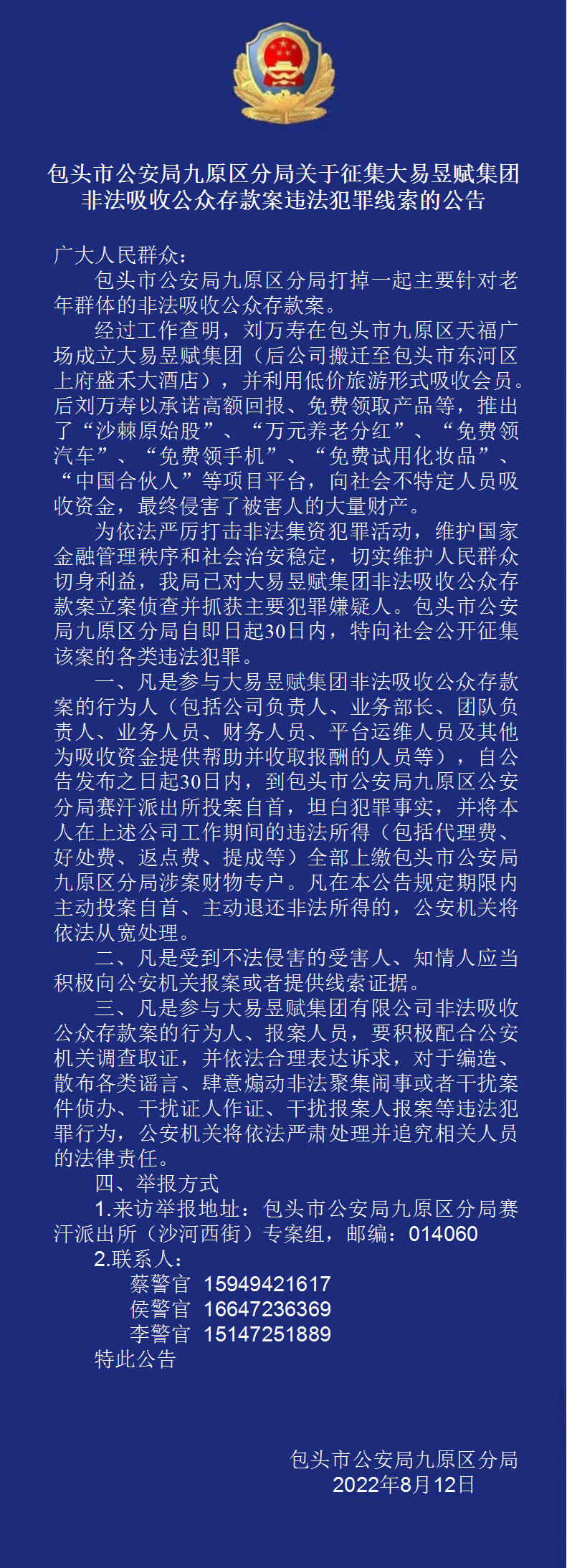 包头市公安局九原区分局关于征集大易昱赋集团非法吸收公众存款案违法犯罪线索的公告

广大人民群众：

包头市公安局九原区分局打掉一起主要针对老年群体的非法吸收公众存款案。

经过工作查明，刘万寿在包头市九原区天福广场成立大易昱赋集团（后公司搬迁至包头市东河区上府盛禾大酒店），并利用低价旅游形式吸收会员。后刘万寿以承诺高额回报、免费领取产品等，推出了“沙棘原始股”、“万元养老分红”、“免费领汽车”、“免费领手机”、“免费试用化妆品”、“中国合伙人”等项目平台，向社会不特定人员吸收资金，最终侵害了被害人的大量财产。

为依法严厉打击非法集资犯罪活动，维护国家金融管理秩序和社会治安稳定，切实维护人民群众切身利益，我局已对大易昱赋集团非法吸收公众存款案立案侦查并抓获主要犯罪嫌疑人。包头市公安局九原区分局自即日起30日内，特向社会公开征集该案的各类违法犯罪。

一、凡是参与大易昱赋集团非法吸收公众存款案的行为人（包括公司负责人、业务部长、团队负责人、业务人员、财务人员、平台运维人员及其他为吸收资金提供帮助并收取报酬的人员等），自公告发布之日起30日内，到包头市公安局九原区公安分局赛汗派出所投案自首，坦白犯罪事实，并将本人在上述公司工作期间的违法所得（包括代理费、好处费、返点费、提成等）全部上缴包头市公安局九原区分局涉案财物专户。凡在本公告规定期限内主动投案自首、主动退还非法所得的，公安机关将依法从宽处理。

二、凡是受到不法侵害的受害人、知情人应当积极向公安机关报案或者提供线索证据。

三、凡是参与大易昱赋集团有限公司非法吸收公众存款案的行为人、报案人员，要积极配合公安机关调查取证，并依法合理表达诉求，对于编造、散布各类谣言、肆意煽动非法聚集闹事或者干扰案件侦办、干扰证人作证、干扰报案人报案等违法犯罪行为，公安机关将依法严肃处理并追究相关人员的法律责任。

四、举报方式

1.来访举报地址：包头市公安局九原区分局赛汗派出所（沙河西街）专案组，邮编：014060

2.联系人：

蔡警官 15949421617

侯警官 16647236369

李警官 15147251889

特此公告

包头市公安局九原区分局
2022年8月12日